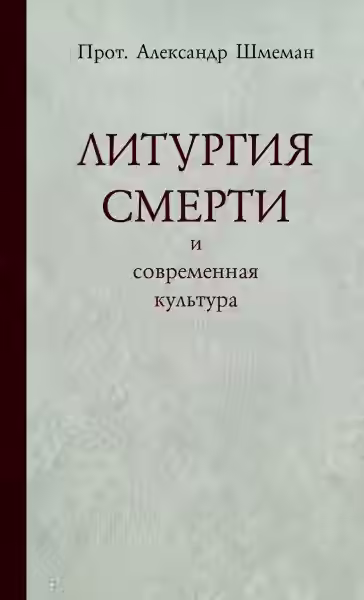 Прот. Александр Шмеман

ЛИТУРГИЯ СМЕРТИ
и
современная
культура